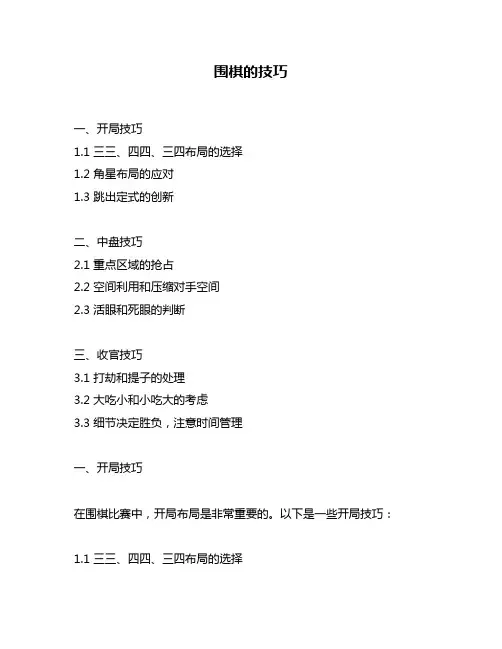 围棋的技巧

一、开局技巧
1.1 三三、四四、三四布局的选择
1.2 角星布局的应对
1.3 跳出定式的创新

二、中盘技巧
2.1 重点区域的抢占
2.2 空间利用和压缩对手空间
2.3 活眼和死眼的判断

三、收官技巧
3.1 打劫和提子的处理
3.2 大吃小和小吃大的考虑
3.3 细节决定胜负，注意时间管理

一、开局技巧

在围棋比赛中，开局布局是非常重要的。以下是一些开局技巧：

1.1 三三、四四、三四布局的选择